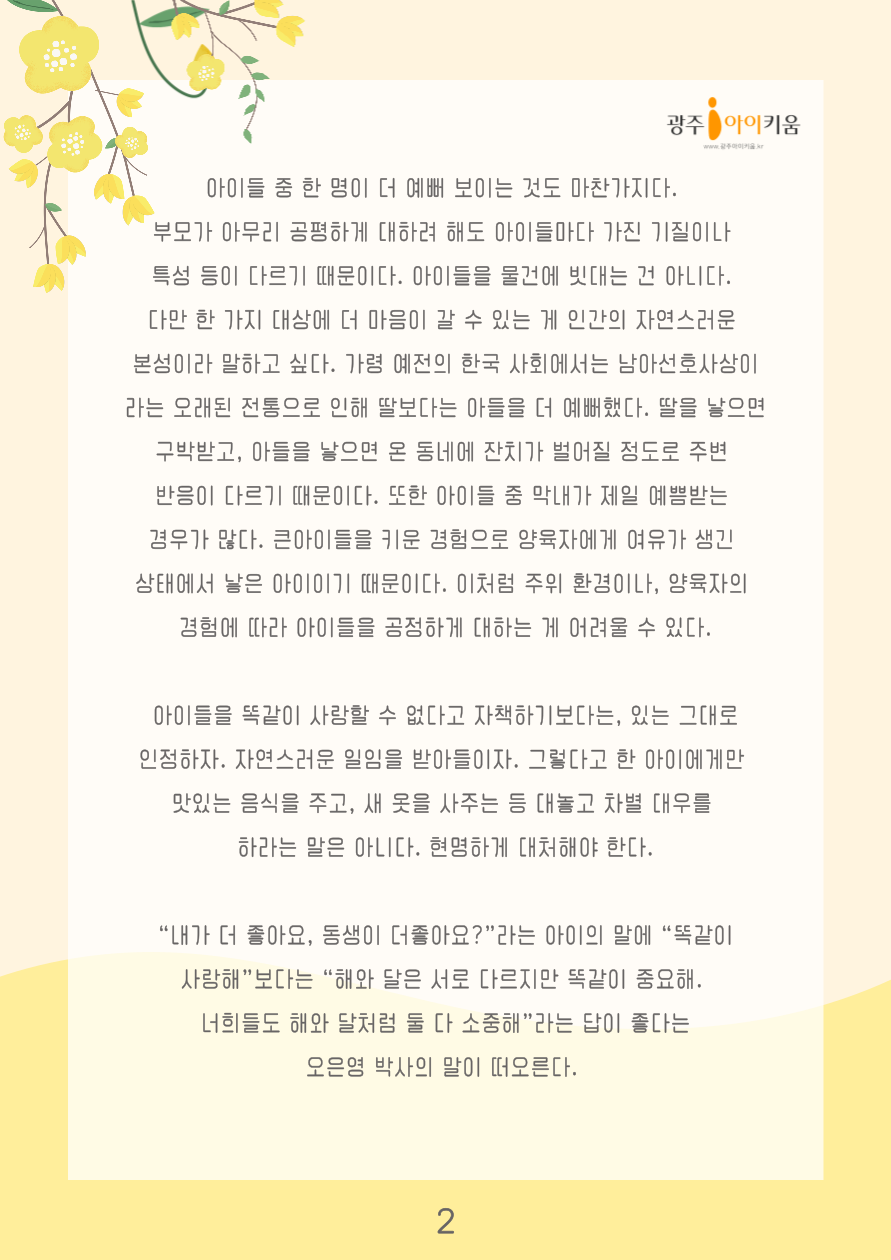 광주 아이키움
www.광주아이키움.kr

아이들 중 한 명이 더 예뻐 보이는 것도 마찬가지다. 부모가 아무리 공평하게 대하려 해도 아이들마다 가진 기질이나 특성 등이 다르기 때문이다. 아이들을 물건에 빗대는 건 아니다. 다만 한 가지 대상에 더 마음이 갈 수 있는 게 인간의 자연스러운 본성이라 말하고 싶다. 가령 예전의 한국 사회에서는 남아선호사상이라는 오래된 전통으로 인해 딸보다는 아들을 더 예뻐했다. 딸을 낳으면 구박받고, 아들을 낳으면 온 동네에 잔치가 벌어질 정도로 주변 반응이 다르기 때문이다. 또한 아이들 중 막내가 제일 예쁨받는 경우가 많다. 큰아이들을 키운 경험으로 양육자에게 여유가 생긴 상태에서 낳은 아이이기 때문이다. 이처럼 주위 환경이나, 양육자의 경험에 따라 아이들을 공정하게 대하는 게 어려울 수 있다.

아이들을 똑같이 사랑할 수 없다고 자책하기보다는, 있는 그대로 인정하자. 자연스러운 일임을 받아들이자. 그렇다고 한 아이에게만 맛있는 음식을 주고, 새 옷을 사주는 등 대놓고 차별 대우를 하라는 말은 아니다. 현명하게 대처해야 한다.

“내가 더 좋아요, 동생이 더좋아요?”라는 아이의 말에 “똑같이 사랑해”보다는 “해와 달은 서로 다르지만 똑같이 중요해. 너희들도 해와 달처럼 둘 다 소중해”라는 답이 좋다는 오은영 박사의 말이 떠오른다.

2